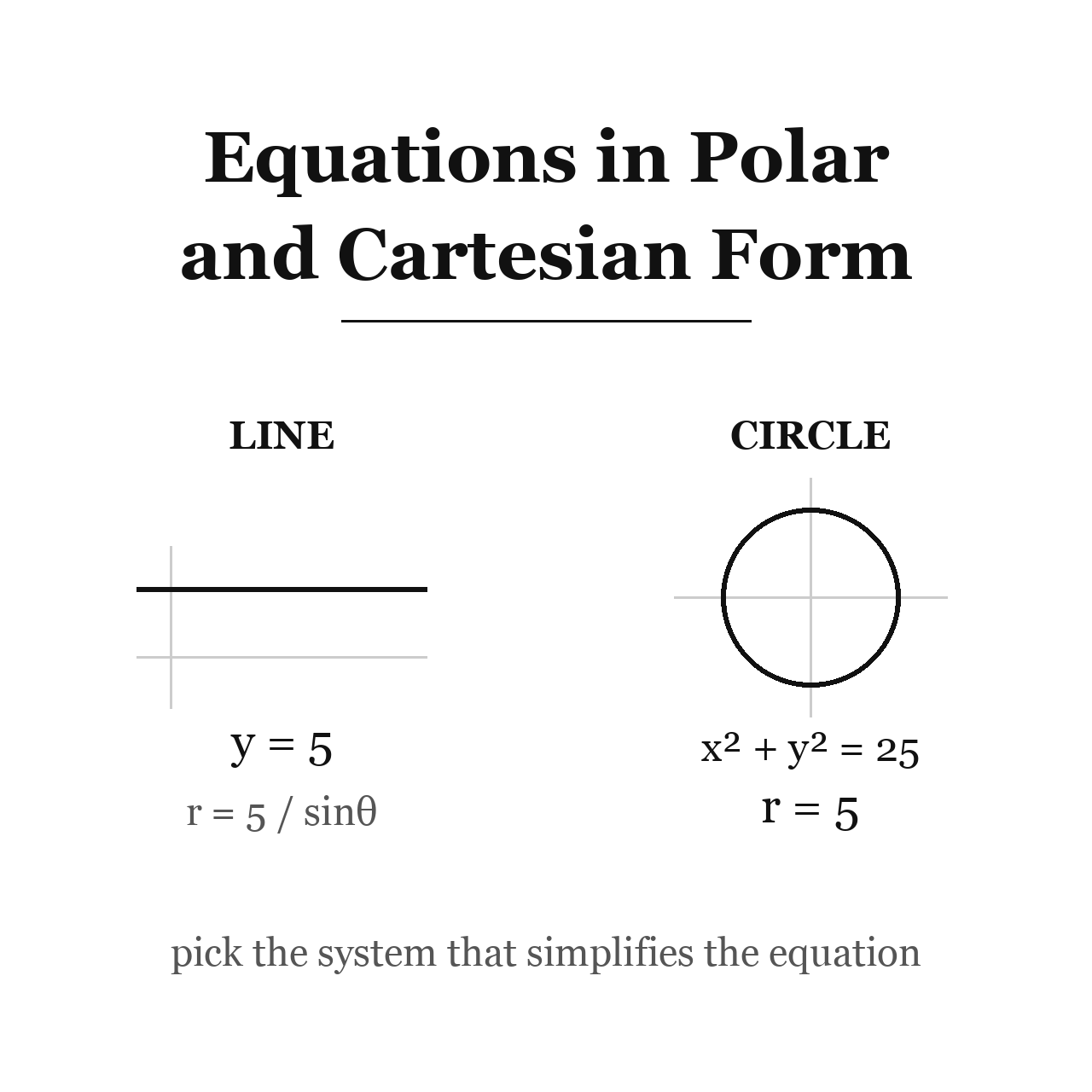 Equations in Polar and Cartesian Form

LINE

$y = 5$

$r = 5 / \sin\theta$

CIRCLE

$x^2 + y^2 = 25$

$r = 5$

pick the system that simplifies the equation